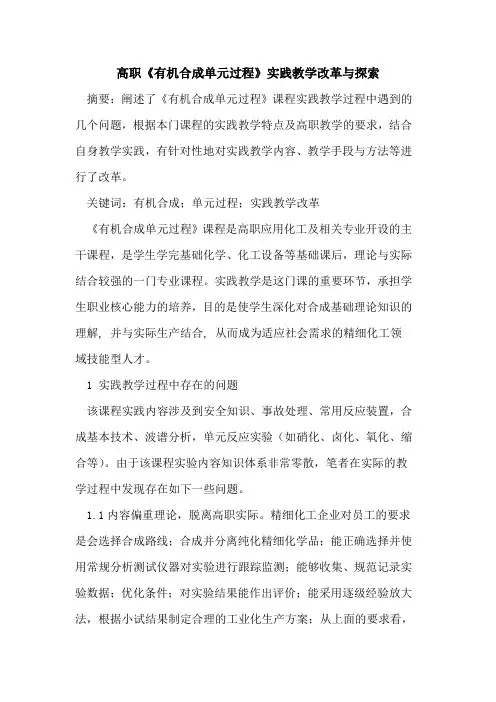 高职《有机合成单元过程》实践教学改革与探索

摘要：阐述了《有机合成单元过程》课程实践教学过程中遇到的几个问题，根据本门课程的实践教学特点及高职教学的要求，结合自身教学实践，有针对性地对实践教学内容、教学手段与方法等进行了改革。

关键词：有机合成；单元过程；实践教学改革

《有机合成单元过程》课程是高职应用化工及相关专业开设的主干课程，是学生学完基础化学、化工设备等基础课后，理论与实际结合较强的一门专业课程。实践教学是这门课的重要环节，承担学生职业核心能力的培养，目的是使学生深化对合成基础理论知识的理解，并与实际生产结合，从而成为适应社会需求的精细化工领域技能型人才。

1 实践教学过程中存在的问题

该课程实践内容涉及到安全知识、事故处理、常用反应装置，合成基本技术、波谱分析，单元反应实验（如硝化、卤化、氧化、缩合等）。由于该课程实验内容知识体系非常零散，笔者在实际的教学过程中发现存在如下一些问题。

1.1 内容偏重理论，脱离高职实际。精细化工企业对员工的要求是会选择合成路线；合成并分离纯化精细化学品；能正确选择并使用常规分析测试仪器对实验进行跟踪监测；能够收集、规范记录实验数据；优化条件；对实验结果能作出评价；能采用逐级经验放大法，根据小试结果制定合理的工业化生产方案；从上面的要求看，